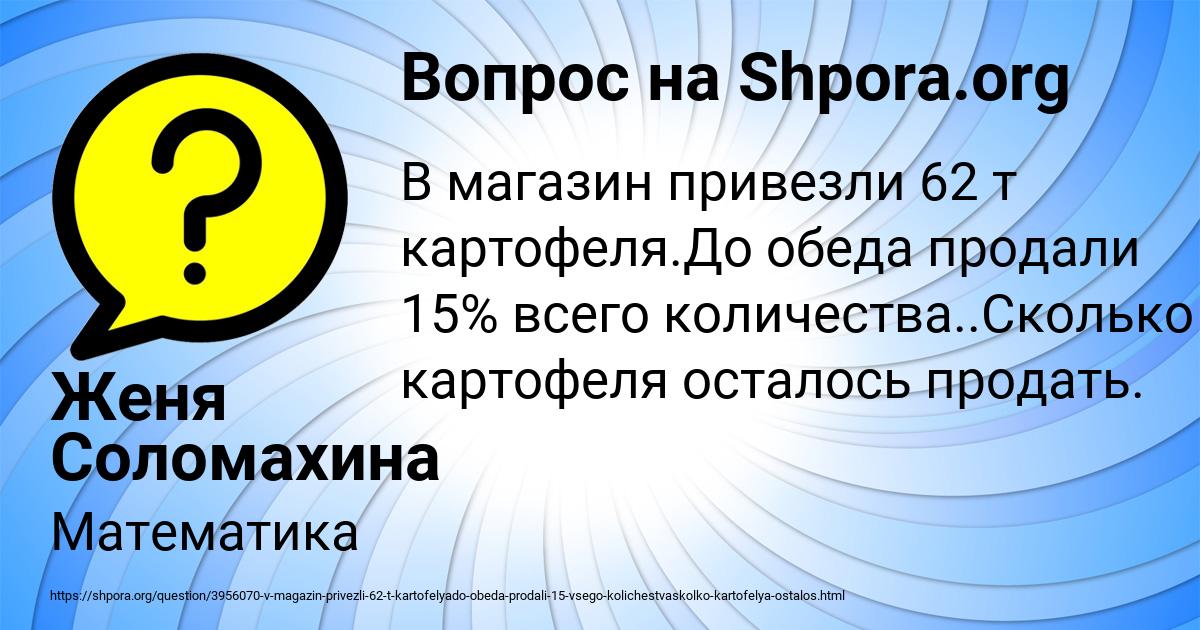 Вопрос на Shpora.org

В магазин привезли 62 т картофеля.До обеда продали 15% всего количества..Сколько картофеля осталось продать.

Женя Соломахина

Математика

https://shpora.org/question/3956070-v-magazin-privezli-62-t-kartofelyado-obeda-prodali-15-vsego-kolichestvaskolko-kartofelya-ostalos.html